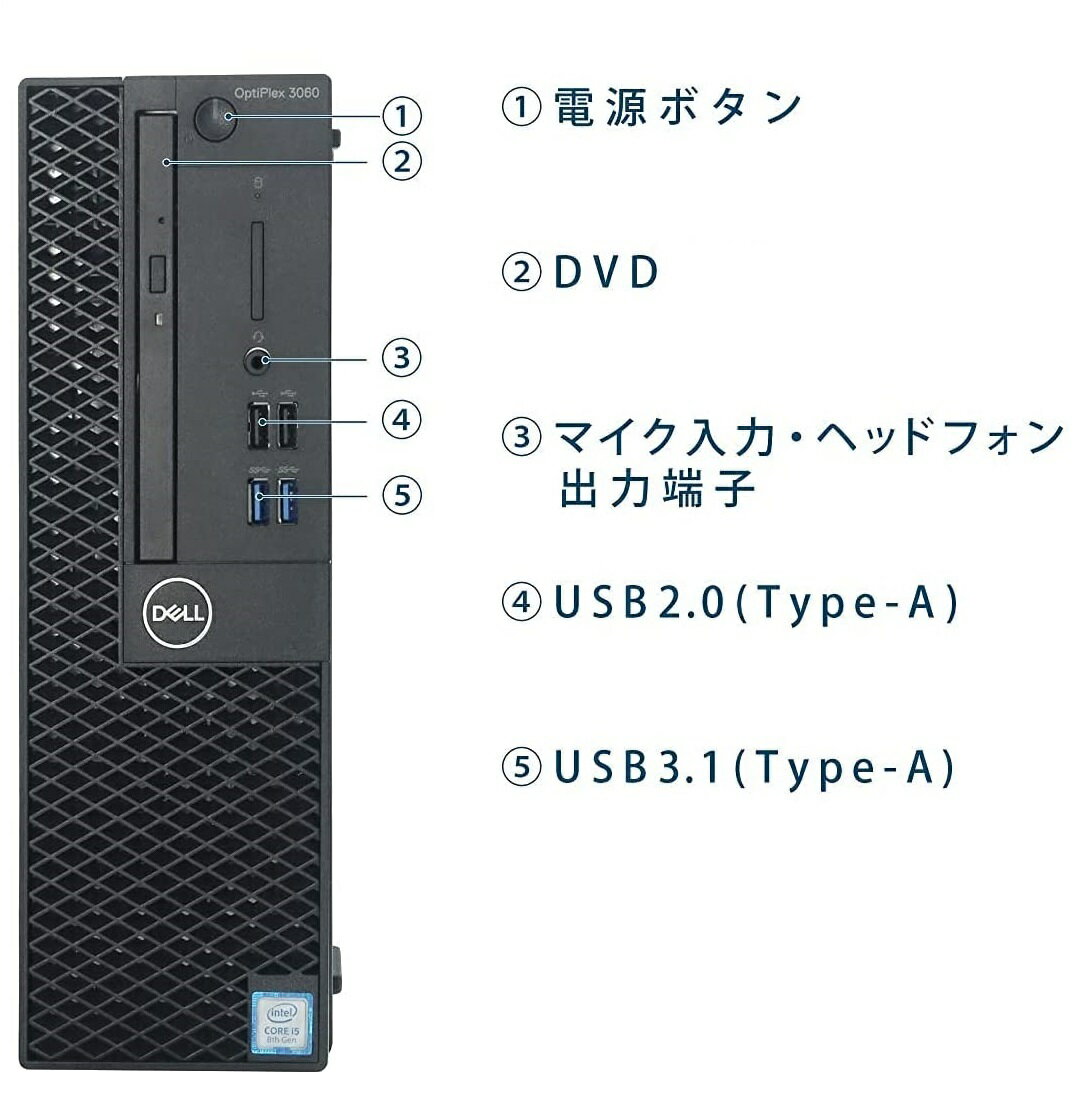 OptiPlex 3060

①
②
③
④
⑤

DELL

intel
CORE i5
8th Gen

① 電源ボタン

② DVD

③ マイク入力・ヘッドフォン出力端子

④ USB2.0(Type-A)

⑤ USB3.1(Type-A)